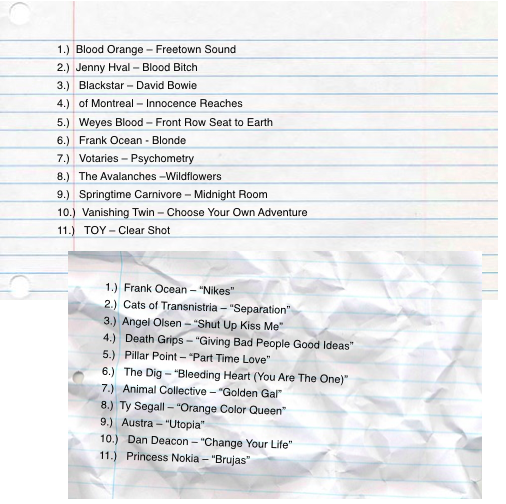 1.) Blood Orange – Freetown Sound
2.) Jenny Hval – Blood Bitch
3.) Blackstar – David Bowie
4.) of Montreal – Innocence Reaches
5.) Weyes Blood – Front Row Seat to Earth
6.) Frank Ocean - Blonde
7.) Votaries – Psychometry
8.) The Avalanches –Wildflowers
9.) Springtime Carnivore – Midnight Room
10.) Vanishing Twin – Choose Your Own Adventure
11.) TOY – Clear Shot

1.) Frank Ocean – "Nikes"
2.) Cats of Transnistria – "Separation"
3.) Angel Olsen – "Shut Up Kiss Me"
4.) Death Grips – "Giving Bad People Good Ideas"
5.) Pillar Point – "Part Time Love"
6.) The Dig – "Bleeding Heart (You Are The One)"
7.) Animal Collective – "Golden Gal"
8.) Ty Segall – "Orange Color Queen"
9.) Austra – "Utopia"
10.) Dan Deacon – "Change Your Life"
11.) Princess Nokia – "Brujas"